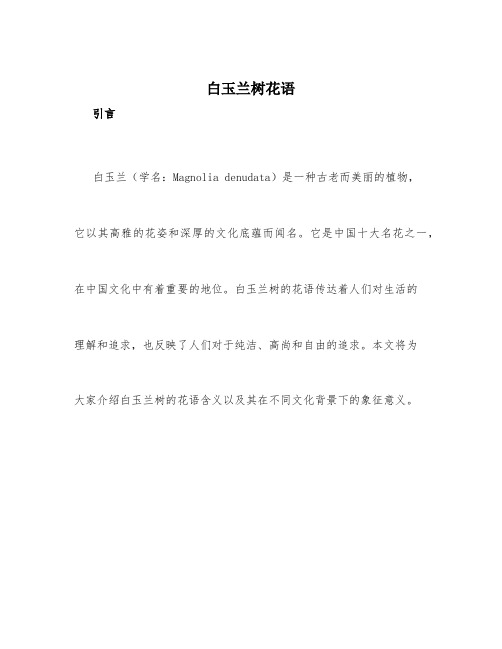 白玉兰树花语

引言

白玉兰（学名：Magnolia denudata）是一种古老而美丽的植物，它以其高雅的花姿和深厚的文化底蕴而闻名。它是中国十大名花之一，在中国文化中有着重要的地位。白玉兰树的花语传达着人们对生活的理解和追求，也反映了人们对于纯洁、高尚和自由的追求。本文将为大家介绍白玉兰树的花语含义以及其在不同文化背景下的象征意义。